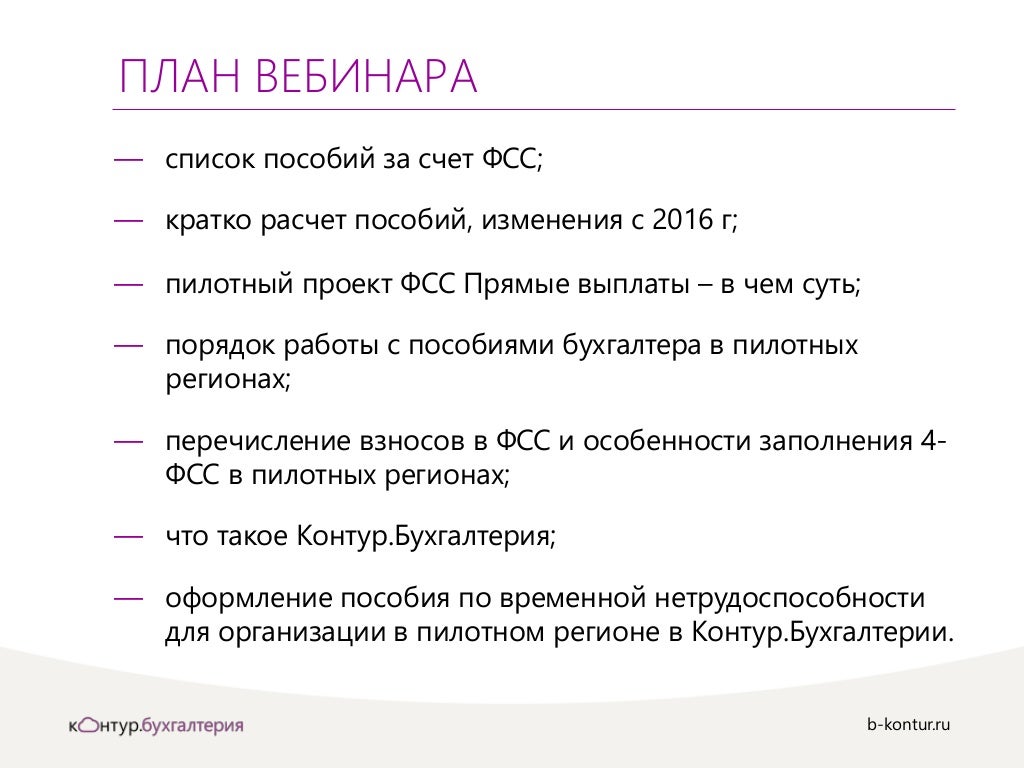 ПЛАН ВЕБИНАРА

— список пособий за счет ФСС;

— кратко расчет пособий, изменения с 2016 г;

— пилотный проект ФСС Прямые выплаты – в чем суть;

— порядок работы с пособиями бухгалтера в пилотных регионах;

— перечисление взносов в ФСС и особенности заполнения 4-ФСС в пилотных регионах;

— что такое Контур.Бухгалтерия;

— оформление пособия по временной нетрудоспособности для организации в пилотном регионе в Контур.Бухгалтерии.

контур.бухгалтерия

b-kontur.ru